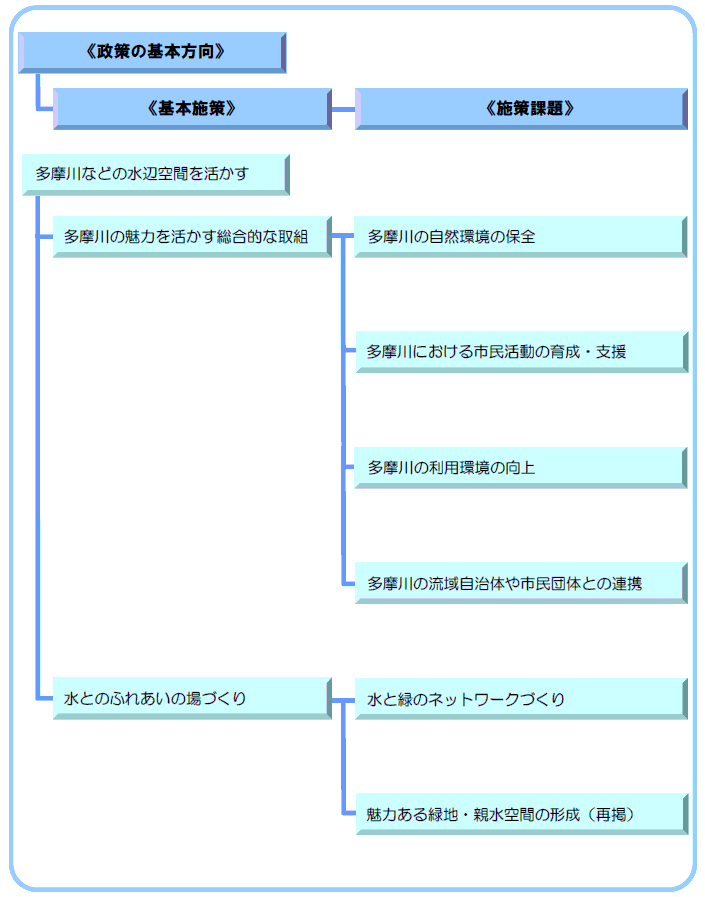 《政策の基本方向》

《基本施策》

《施策課題》

多摩川などの水辺空間を活かす

多摩川の魅力を活かす総合的な取組

多摩川の自然環境の保全

多摩川における市民活動の育成・支援

多摩川の利用環境の向上

多摩川の流域自治体や市民団体との連携

水とのふれあいの場づくり

水と緑のネットワークづくり

魅力ある緑地・親水空間の形成（再掲）